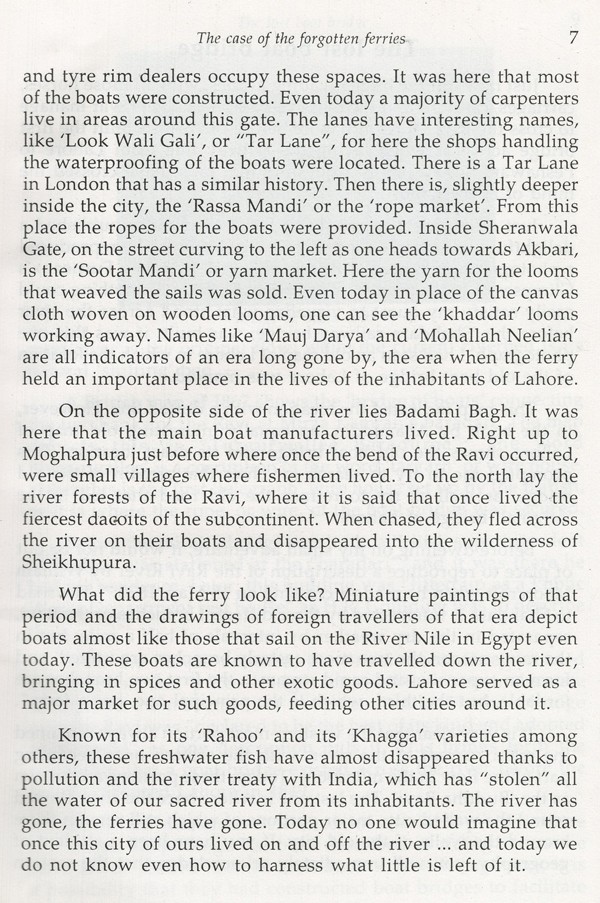 The case of the forgotten ferries 7

and tyre rim dealers occupy these spaces. It was here that most of the boats were constructed. Even today a majority of carpenters live in areas around this gate. The lanes have interesting names, like 'Look Wali Gali', or "Tar Lane", for here the shops handling the waterproofing of the boats were located. There is a Tar Lane in London that has a similar history. Then there is, slightly deeper inside the city, the 'Rassa Mandi' or the 'rope market'. From this place the ropes for the boats were provided. Inside Sheranwala Gate, on the street curving to the left as one heads towards Akbari, is the 'Sootar Mandi' or yarn market. Here the yarn for the looms that weaved the sails was sold. Even today in place of the canvas cloth woven on wooden looms, one can see the 'khaddar' looms working away. Names like 'Mauj Darya' and 'Mohallah Neelian' are all indicators of an era long gone by, the era when the ferry held an important place in the lives of the inhabitants of Lahore.

On the opposite side of the river lies Badami Bagh. It was here that the main boat manufacturers lived. Right up to Moghalpura just before where once the bend of the Ravi occurred, were small villages where fishermen lived. To the north lay the river forests of the Ravi, where it is said that once lived the fiercest dacoits of the subcontinent. When chased, they fled across the river on their boats and disappeared into the wilderness of Sheikhupura.

What did the ferry look like? Miniature paintings of that period and the drawings of foreign travellers of that era depict boats almost like those that sail on the River Nile in Egypt even today. These boats are known to have travelled down the river, bringing in spices and other exotic goods. Lahore served as a major market for such goods, feeding other cities around it.

Known for its 'Rahoo' and its 'Khagga' varieties among others, these freshwater fish have almost disappeared thanks to pollution and the river treaty with India, which has "stolen" all the water of our sacred river from its inhabitants. The river has gone, the ferries have gone. Today no one would imagine that once this city of ours lived on and off the river ... and today we do not know even how to harness what little is left of it.